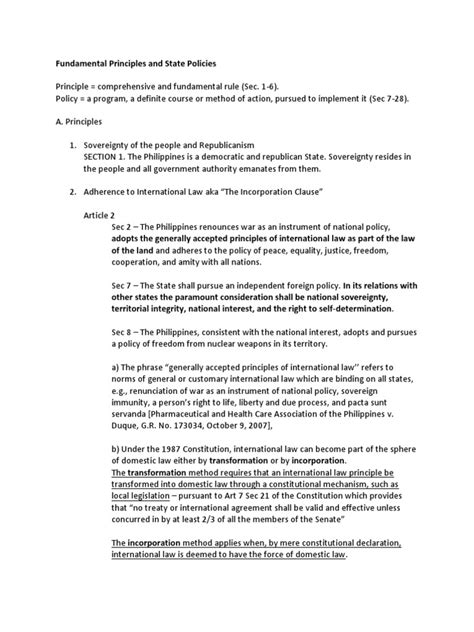 Fundamental Principles and State Policies

Principle = comprehensive and fundamental rule (Sec. 1-6).
Policy = a program, a definite course or method of action, pursued to implement it (Sec 7-28).

A. Principles

1. Sovereignty of the people and Republicanism
SECTION 1. The Philippines is a democratic and republican State. Sovereignty resides in the people and all government authority emanates from them.

2. Adherence to International Law aka "The Incorporation Clause"

Article 2
Sec 2 – The Philippines renounces war as an instrument of national policy, adopts the generally accepted principles of international law as part of the law of the land and adheres to the policy of peace, equality, justice, freedom, cooperation, and amity with all nations.

Sec 7 – The State shall pursue an independent foreign policy. In its relations with other states the paramount consideration shall be national sovereignty, territorial integrity, national interest, and the right to self-determination.

Sec 8 – The Philippines, consistent with the national interest, adopts and pursues a policy of freedom from nuclear weapons in its territory.

a) The phrase "generally accepted principles of international law" refers to norms of general or customary international law which are binding on all states, e.g., renunciation of war as an instrument of national policy, sovereign immunity, a person's right to life, liberty and due process, and pacta sunt servanda [Pharmaceutical and Health Care Association of the Philippines v. Duque, G.R. No. 173034, October 9, 2007],

b) Under the 1987 Constitution, international law can become part of the sphere of domestic law either by transformation or by incorporation.
The transformation method requires that an international law principle be transformed into domestic law through a constitutional mechanism, such as local legislation – pursuant to Art 7 Sec 21 of the Constitution which provides that "no treaty or international agreement shall be valid and effective unless concurred in by at least 2/3 of all the members of the Senate"

The incorporation method applies when, by mere constitutional declaration, international law is deemed to have the force of domestic law.